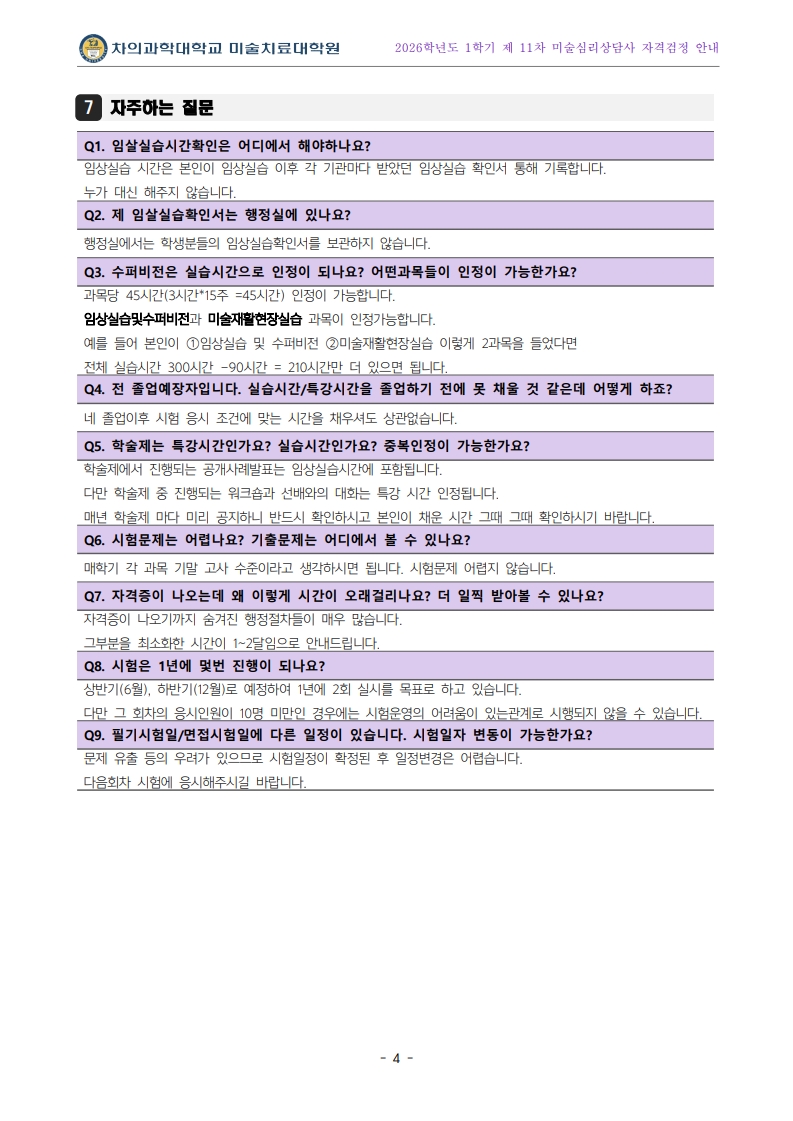 차의과학대학교 미술치료대학원

2026학년도 1학기 제 11차 미술심리상담사 자격검정 안내

7 자주하는 질문

Q1. 임살실습시간확인은 어디에서 해야하나요?

임상실습 시간은 본인이 임상실습 이후 각 기관마다 받았던 임상실습 확인서 통해 기록합니다.
누가 대신 해주지 않습니다.

Q2. 제 임살실습확인서는 행정실에 있나요?

행정실에서는 학생분들의 임상실습확인서를 보관하지 않습니다.

Q3. 수퍼비전은 실습시간으로 인정이 되나요? 어떤과목들이 인정이 가능한가요?

과목당 45시간(3시간*15주 =45시간) 인정이 가능합니다.
임상실습및수퍼비전과 미술재활현장실습 과목이 인정가능합니다.
예를 들어 본인이 ①임상실습 및 수퍼비전 ②미술재활현장실습 이렇게 2과목을 들었다면
전체 실습시간 300시간 -90시간 = 210시간만 더 있으면 됩니다.

Q4. 전 졸업예장자입니다. 실습시간/특강시간을 졸업하기 전에 못 채울 것 같은데 어떻게 하죠?

네 졸업이후 시험 응시 조건에 맞는 시간을 채우셔도 상관없습니다.

Q5. 학술제는 특강시간인가요? 실습시간인가요? 중복인정이 가능한가요?

학술제에서 진행되는 공개사례발표는 임상실습시간에 포함됩니다.
다만 학술제 중 진행되는 워크숍과 선배와의 대화는 특강 시간 인정됩니다.
매년 학술제 마다 미리 공지하니 반드시 확인하시고 본인이 채운 시간 그때 그때 확인하시기 바랍니다.

Q6. 시험문제는 어렵나요? 기출문제는 어디에서 볼 수 있나요?

매학기 각 과목 기말 고사 수준이라고 생각하시면 됩니다. 시험문제 어렵지 않습니다.

Q7. 자격증이 나오는데 왜 이렇게 시간이 오래걸리나요? 더 일찍 받아볼 수 있나요?

자격증이 나오기까지 숨겨진 행정절차들이 매우 많습니다.
그부분을 최소화한 시간이 1~2달임으로 안내드립니다.

Q8. 시험은 1년에 몇번 진행이 되나요?

상반기(6월), 하반기(12월)로 예정하여 1년에 2회 실시를 목표로 하고 있습니다.
다만 그 회차의 응시인원이 10명 미만인 경우에는 시험운영의 어려움이 있는관계로 시행되지 않을 수 있습니다.

Q9. 필기시험일/면접시험일에 다른 일정이 있습니다. 시험일자 변동이 가능한가요?

문제 유출 등의 우려가 있으므로 시험일정이 확정된 후 일정변경은 어렵습니다.
다음회차 시험에 응시해주시길 바랍니다.

- 4 -